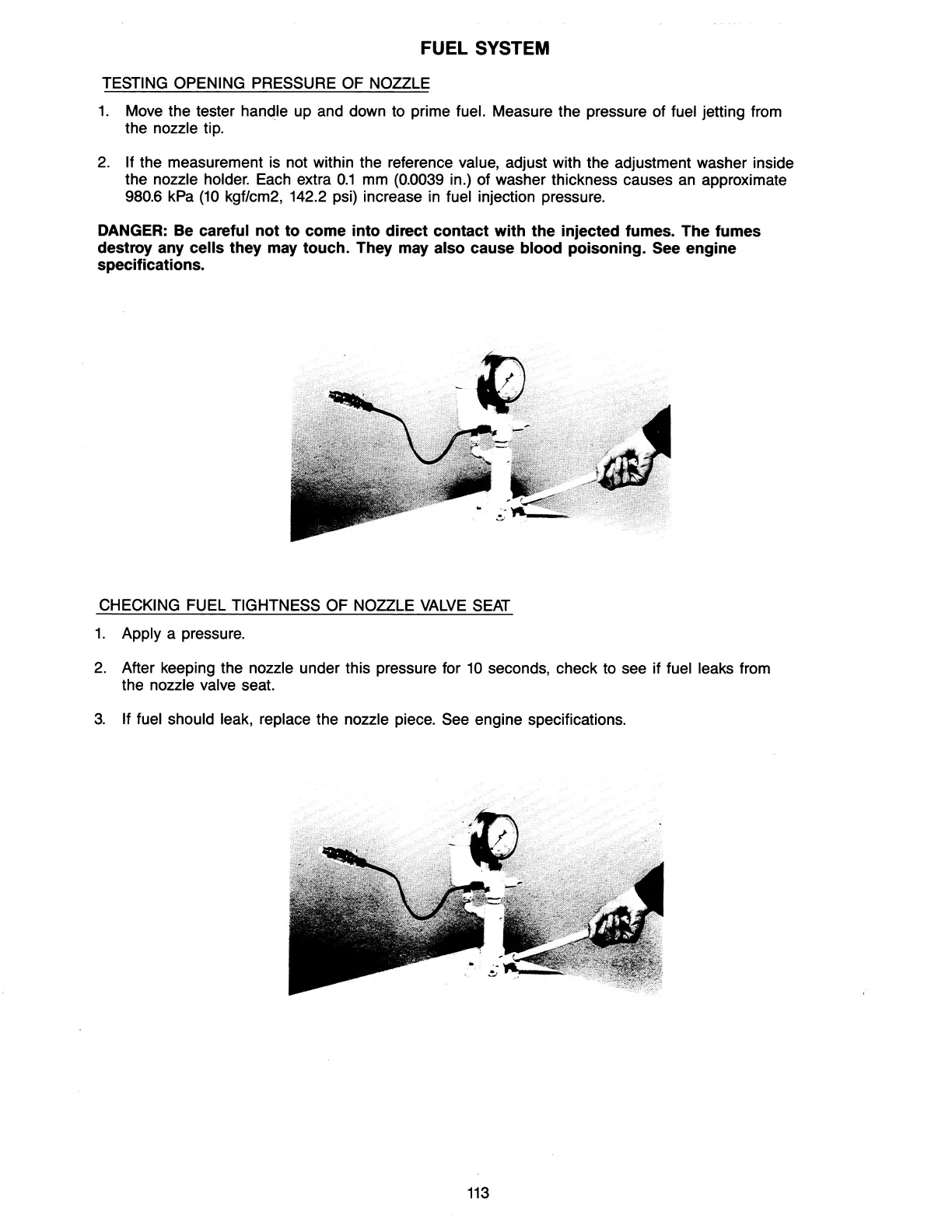 FUEL SYSTEM

TESTING OPENING PRESSURE OF NOZZLE

1. Move the tester handle up and down to prime fuel. Measure the pressure of fuel jetting from the nozzle tip.

2. If the measurement is not within the reference value, adjust with the adjustment washer inside the nozzle holder. Each extra 0.1 mm (0.0039 in.) of washer thickness causes an approximate 980.6 kPa (10 kgf/cm2, 142.2 psi) increase in fuel injection pressure.

DANGER: Be careful not to come into direct contact with the injected fumes. The fumes destroy any cells they may touch. They may also cause blood poisoning. See engine specifications.

CHECKING FUEL TIGHTNESS OF NOZZLE VALVE SEAT

1. Apply a pressure.

2. After keeping the nozzle under this pressure for 10 seconds, check to see if fuel leaks from the nozzle valve seat.

3. If fuel should leak, replace the nozzle piece. See engine specifications.

113